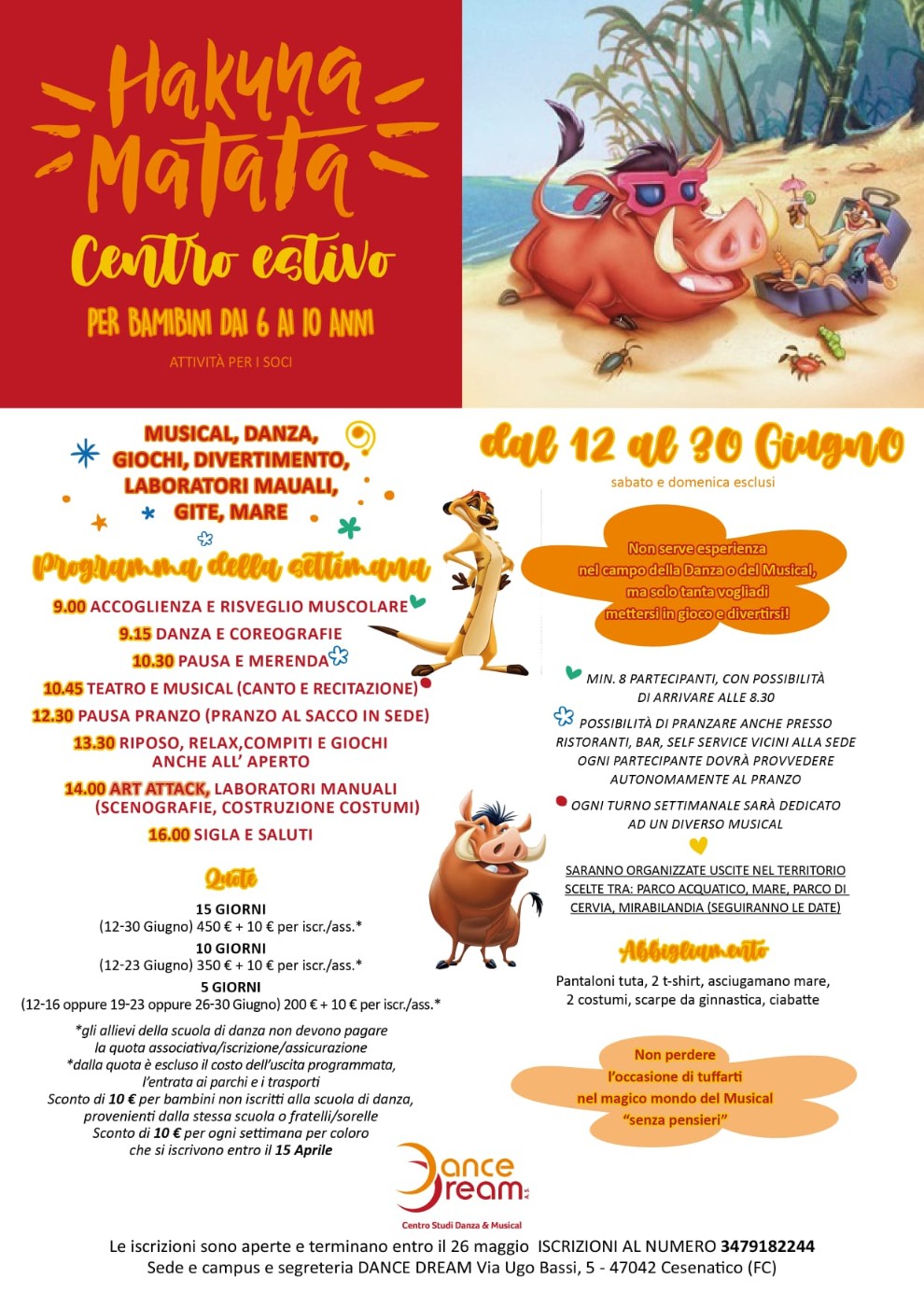 Hakuna Matata
Centro estivo
PER BAMBINI DAI 6 AI 10 ANNI
ATTIVITÀ PER I SOCI

MUSICAL, DANZA, GIOCHI, DIVERTIMENTO, LABORATORI MAUALI, GITE, MARE

Programma della settimana
9.00 ACCOGLIENZA E RISVEGLIO MUSCOLARE
9.15 DANZA E COREOGRAFIE
10.30 PAUSA E MERENDA
10.45 TEATRO E MUSICAL (CANTO E RECITAZIONE)
12.30 PAUSA PRANZO (PRANZO AL SACCO IN SEDE)
13.30 RIPOSO, RELAX,COMPITI E GIOCHI ANCHE ALL' APERTO
14.00 ART ATTACK, LABORATORI MANUALI (SCENOGRAFIE, COSTRUZIONE COSTUMI)
16.00 SIGLA E SALUTI

Quote
15 GIORNI
(12-30 Giugno) 450 € + 10 € per iscr./ass.*
10 GIORNI
(12-23 Giugno) 350 € + 10 € per iscr./ass.*
5 GIORNI
(12-16 oppure 19-23 oppure 26-30 Giugno) 200 € + 10 € per iscr./ass.*

*gli allievi della scuola di danza non devono pagare la quota associativa/iscrizione/assicurazione
*dalla quota è escluso il costo dell'uscita programmata, l'entrata ai parchi e i trasporti
Sconto di 10 € per bambini non iscritti alla scuola di danza, provenienti dalla stessa scuola o fratelli/sorelle
Sconto di 10 € per ogni settimana per coloro che si iscrivono entro il 15 Aprile

dal 12 al 30 Giugno
sabato e domenica esclusi

Non serve esperienza nel campo della Danza o del Musical, ma solo tanta vogliadi mettersi in gioco e divertirsi!

MIN. 8 PARTECIPANTI, CON POSSIBILITÀ DI ARRIVARE ALLE 8.30
POSSIBILITÀ DI PRANZARE ANCHE PRESSO RISTORANTI, BAR, SELF SERVICE VICINI ALLA SEDE OGNI PARTECIPANTE DOVRÀ PROVVEDERE AUTONOMAMENTE AL PRANZO
OGNI TURNO SETTIMANALE SARÀ DEDICATO AD UN DIVERSO MUSICAL

SARANNO ORGANIZZATE USCITE NEL TERRITORIO SCELTE TRA: PARCO ACQUATICO, MARE, PARCO DI CERVIA, MIRABILANDIA (SEGUIRANNO LE DATE)

Abbigliamento
Pantaloni tuta, 2 t-shirt, asciugamano mare, 2 costumi, scarpe da ginnastica, ciabatte

Non perdere l'occasione di tuffarti nel magico mondo del Musical "senza pensieri"

Dance Dream A.S.
Centro Studi Danza & Musical

Le iscrizioni sono aperte e terminano entro il 26 maggio ISCRIZIONI AL NUMERO 3479182244
Sede e campus e segreteria DANCE DREAM Via Ugo Bassi, 5 - 47042 Cesenatico (FC)